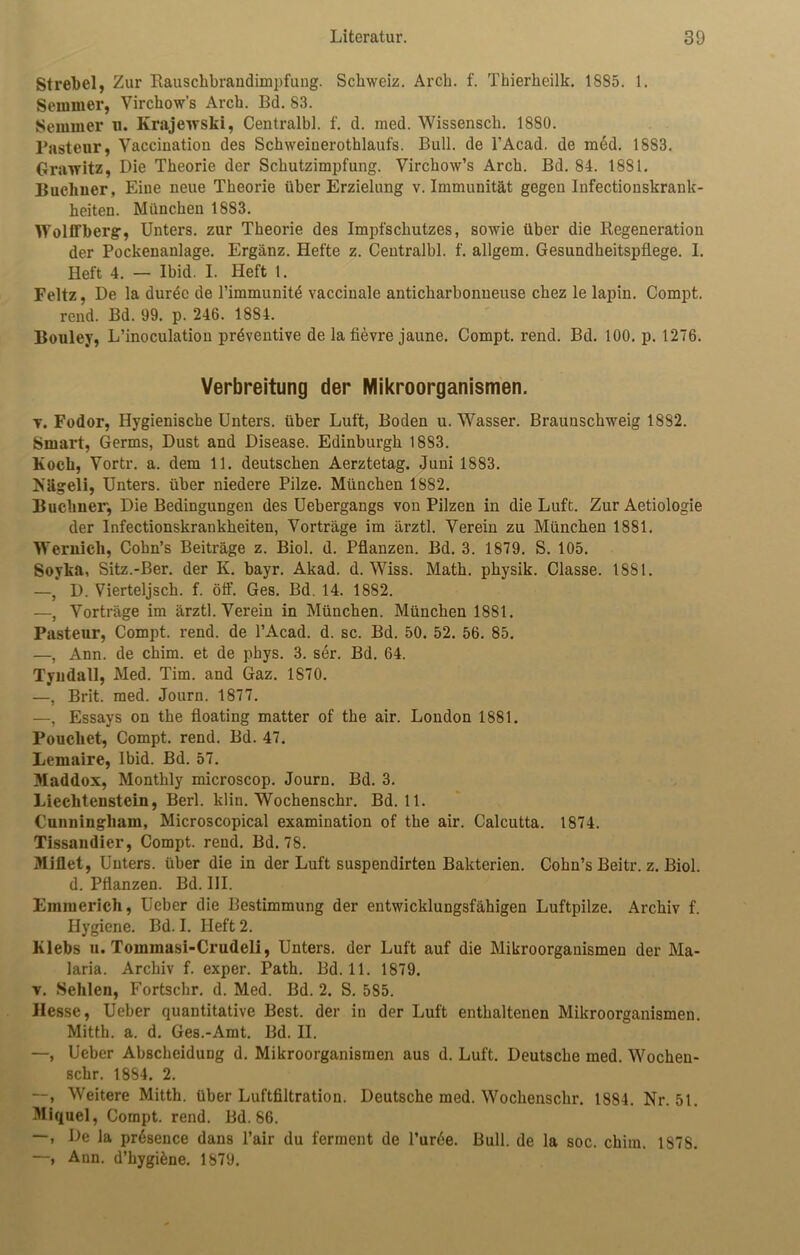 Literatur. 39

Strebel, Zur Rauschbrandimpfung. Schweiz. Arch. f. Thierheilk. 1885. 1.
Semmer, Virchow's Arch. Bd. 83.
Semmer u. Krajewski, Centralbl. f. d. med. Wissensch. 1880.
Pasteur, Vaccination des Schweinerothlaufs. Bull. de l'Acad. de méd. 1883.
Grawitz, Die Theorie der Schutzimpfung. Virchow's Arch. Bd. 84. 1881.
Buchner, Eine neue Theorie über Erzielung v. Immunität gegen Infectionskrankheiten. München 1883.
Wolffberg, Unters. zur Theorie des Impfschutzes, sowie über die Regeneration der Pockenanlage. Ergänz. Hefte z. Centralbl. f. allgem. Gesundheitspflege. I. Heft 4. — Ibid. I. Heft 1.
Feltz, De la durée de l'immunité vaccinale anticharbonneuse chez le lapin. Compt. rend. Bd. 99. p. 246. 1884.
Bouley, L'inoculation préventive de la fièvre jaune. Compt. rend. Bd. 100. p. 1276.

Verbreitung der Mikroorganismen.

v. Fodor, Hygienische Unters. über Luft, Boden u. Wasser. Braunschweig 1882.
Smart, Germs, Dust and Disease. Edinburgh 1883.
Koch, Vortr. a. dem 11. deutschen Aerztetag. Juni 1883.
Nägeli, Unters. über niedere Pilze. München 1882.
Buchner, Die Bedingungen des Uebergangs von Pilzen in die Luft. Zur Aetiologie der Infectionskrankheiten, Vorträge im ärztl. Verein zu München 1881.
Wernich, Cohn's Beiträge z. Biol. d. Pflanzen. Bd. 3. 1879. S. 105.
Soyka, Sitz.-Ber. der K. bayr. Akad. d. Wiss. Math. physik. Classe. 1881.
—, D. Vierteljsch. f. öff. Ges. Bd. 14. 1882.
—, Vorträge im ärztl. Verein in München. München 1881.
Pasteur, Compt. rend. de l'Acad. d. sc. Bd. 50. 52. 56. 85.
—, Ann. de chim. et de phys. 3. sér. Bd. 64.
Tyndall, Med. Tim. and Gaz. 1870.
—, Brit. med. Journ. 1877.
—, Essays on the floating matter of the air. London 1881.
Pouchet, Compt. rend. Bd. 47.
Lemaire, Ibid. Bd. 57.
Maddox, Monthly microscop. Journ. Bd. 3.
Liechtenstein, Berl. klin. Wochenschr. Bd. 11.
Cunningham, Microscopical examination of the air. Calcutta. 1874.
Tissandier, Compt. rend. Bd. 78.
Miflet, Unters. über die in der Luft suspendirten Bakterien. Cohn's Beitr. z. Biol. d. Pflanzen. Bd. III.
Emmerich, Ueber die Bestimmung der entwicklungsfähigen Luftpilze. Archiv f. Hygiene. Bd. I. Heft 2.
Klebs u. Tommasi-Crudeli, Unters. der Luft auf die Mikroorganismen der Malaria. Archiv f. exper. Path. Bd. 11. 1879.
v. Sehlen, Fortschr. d. Med. Bd. 2. S. 585.
Hesse, Ueber quantitative Best. der in der Luft enthaltenen Mikroorganismen. Mitth. a. d. Ges.-Amt. Bd. II.
—, Ueber Abscheidung d. Mikroorganismen aus d. Luft. Deutsche med. Wochenschr. 1884. 2.
—, Weitere Mitth. über Luftfiltration. Deutsche med. Wochenschr. 1884. Nr. 51.
Miquel, Compt. rend. Bd. 86.
—, De la présence dans l'air du ferment de l'urée. Bull. de la soc. chim. 1878.
—, Ann. d'hygiène. 1879.